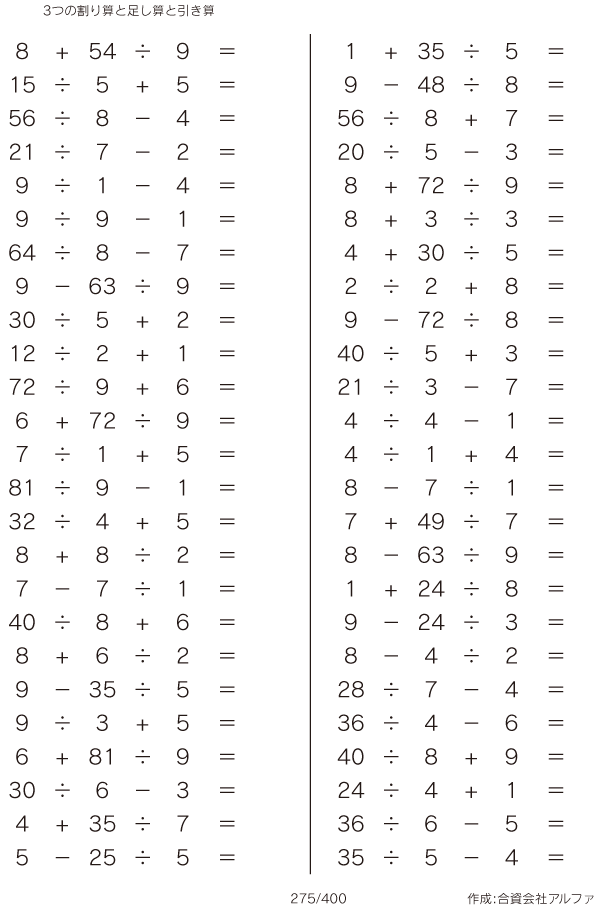 3つの割り算と足し算と引き算

$8 + 54 \div 9 =$
$15 \div 5 + 5 =$
$56 \div 8 - 4 =$
$21 \div 7 - 2 =$
$9 \div 1 - 4 =$
$9 \div 9 - 1 =$
$64 \div 8 - 7 =$
$9 - 63 \div 9 =$
$30 \div 5 + 2 =$
$12 \div 2 + 1 =$
$72 \div 9 + 6 =$
$6 + 72 \div 9 =$
$7 \div 1 + 5 =$
$81 \div 9 - 1 =$
$32 \div 4 + 5 =$
$8 + 8 \div 2 =$
$7 - 7 \div 1 =$
$40 \div 8 + 6 =$
$8 + 6 \div 2 =$
$9 - 35 \div 5 =$
$9 \div 3 + 5 =$
$6 + 81 \div 9 =$
$30 \div 6 - 3 =$
$4 + 35 \div 7 =$
$5 - 25 \div 5 =$

$1 + 35 \div 5 =$
$9 - 48 \div 8 =$
$56 \div 8 + 7 =$
$20 \div 5 - 3 =$
$8 + 72 \div 9 =$
$8 + 3 \div 3 =$
$4 + 30 \div 5 =$
$2 \div 2 + 8 =$
$9 - 72 \div 8 =$
$40 \div 5 + 3 =$
$21 \div 3 - 7 =$
$4 \div 4 - 1 =$
$4 \div 1 + 4 =$
$8 - 7 \div 1 =$
$7 + 49 \div 7 =$
$8 - 63 \div 9 =$
$1 + 24 \div 8 =$
$9 - 24 \div 3 =$
$8 - 4 \div 2 =$
$28 \div 7 - 4 =$
$36 \div 4 - 6 =$
$40 \div 8 + 9 =$
$24 \div 4 + 1 =$
$36 \div 6 - 5 =$
$35 \div 5 - 4 =$

275/400

作成:合資会社アルファ